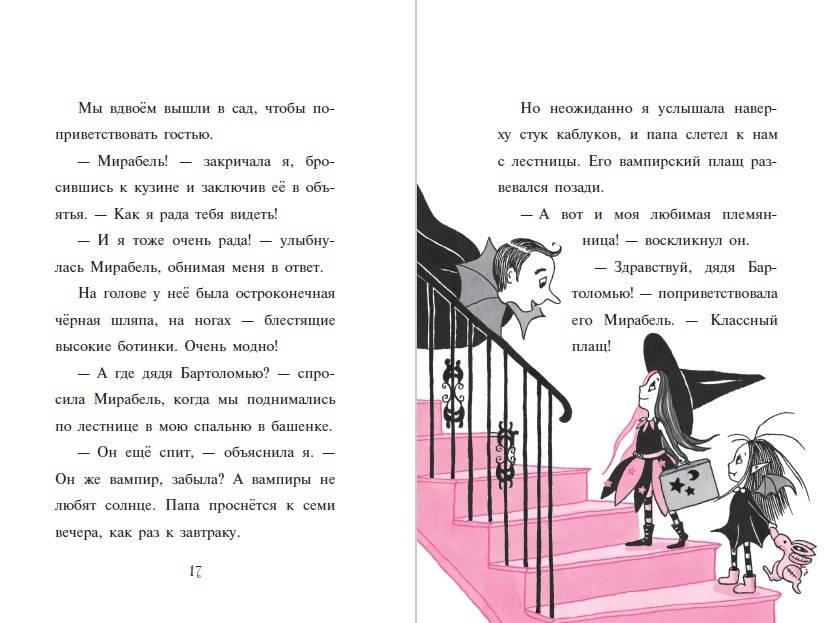 Мы вдвоём вышли в сад, чтобы поприветствовать гостью.

— Мирабель! — закричала я, бросившись к кузине и заключив её в объятья. — Как я рада тебя видеть!

— И я тоже очень рада! — улыбнулась Мирабель, обнимая меня в ответ.

На голове у неё была остроконечная чёрная шляпа, на ногах — блестящие высокие ботинки. Очень модно!

— А где дядя Бартоломью? — спросила Мирабель, когда мы поднимались по лестнице в мою спальню в башенке.

— Он ещё спит, — объяснила я. — Он же вампир, забыла? А вампиры не любят солнце. Папа проснётся к семи вечера, как раз к завтраку.

17

Но неожиданно я услышала наверху стук каблуков, и папа слетел к нам с лестницы. Его вампирский плащ развевался позади.

— А вот и моя любимая племянница! — воскликнул он.

— Здравствуй, дядя Бартоломью! — поприветствовала его Мирабель. — Классный плащ!